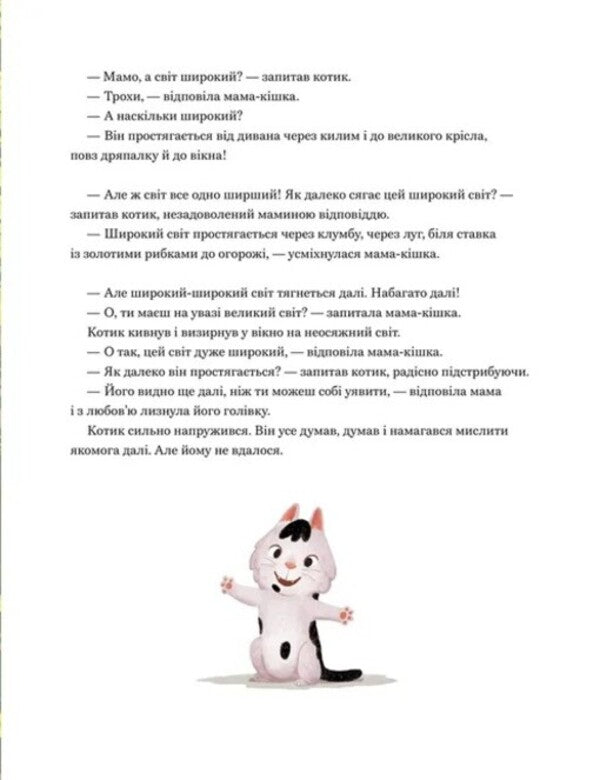 — Мамо, а світ широкий? — запитав котик.
— Трохи, — відповіла мама-кішка.
— А наскільки широкий?
— Він простягається від дивана через килим і до великого крісла, повз дряпалку й до вікна!

— Але ж світ все одно ширший! Як далеко сягає цей широкий світ? — запитав котик, незадоволений маминою відповіддю.
— Широкий світ простягається через клумбу, через луг, біля ставка із золотими рибками до огорожі, — усміхнулася мама-кішка.

— Але широкий-широкий світ тягнеться далі. Набагато далі!
— О, ти маєш на увазі великий світ? — запитала мама-кішка.
Котик кивнув і визирнув у вікно на неосяжний світ.
— О так, цей світ дуже широкий, — відповіла мама-кішка.
— Як далеко він простягається? — запитав котик, радісно підстрибуючи.
— Його видно ще далі, ніж ти можеш собі уявити, — відповіла мама і з любов'ю лизнула його голівку.
Котик сильно напружився. Він усе думав, думав і намагався мислити якомога далі. Але йому не вдалося.